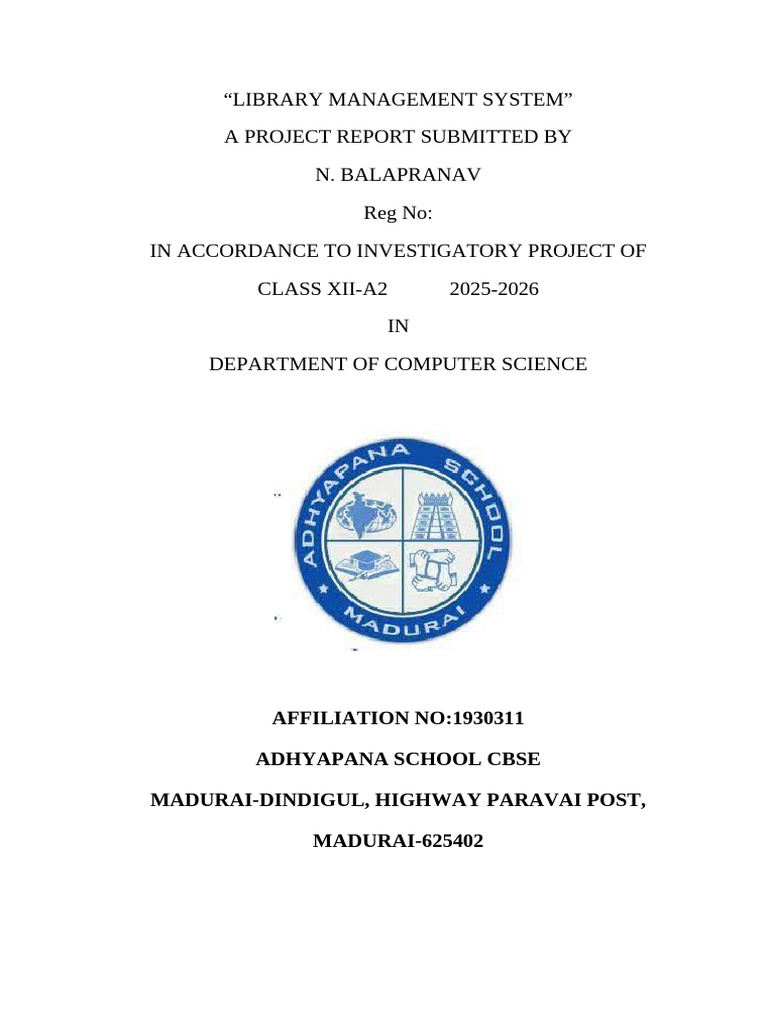 “LIBRARY MANAGEMENT SYSTEM”

A PROJECT REPORT SUBMITTED BY

N. BALAPRANAV

Reg No:

IN ACCORDANCE TO INVESTIGATORY PROJECT OF

CLASS XII-A2 2025-2026

IN

DEPARTMENT OF COMPUTER SCIENCE

ADHYAPANA SCHOOL

MADURAI

AFFILIATION NO:1930311

ADHYAPANA SCHOOL CBSE

MADURAI-DINDIGUL, HIGHWAY PARAVAI POST,

MADURAI-625402